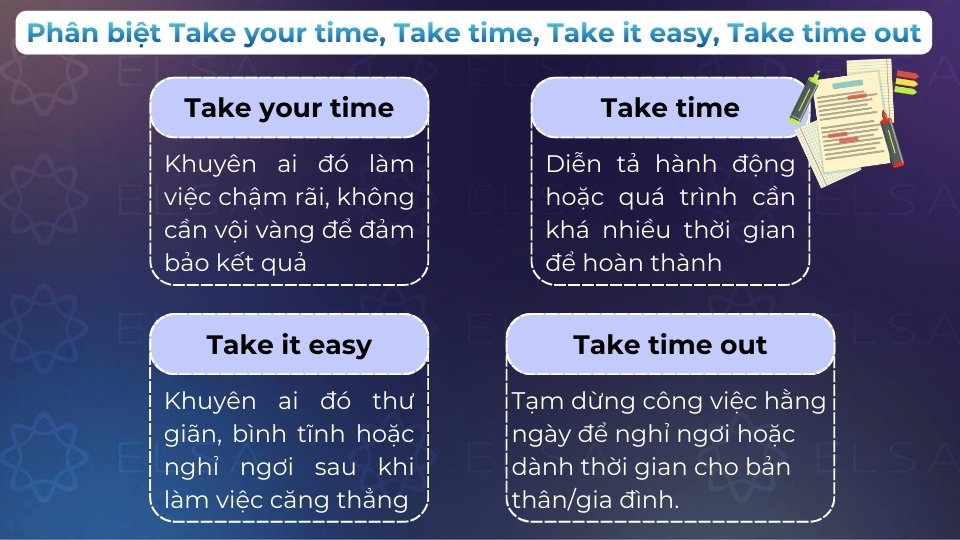 Phân biệt Take your time, Take time, Take it easy, Take time out

Take your time

Khuyên ai đó làm việc chậm rãi, không cần vội vàng để đảm bảo kết quả

Take time

Diễn tả hành động hoặc quá trình cần khá nhiều thời gian để hoàn thành

Take it easy

Khuyên ai đó thư giãn, bình tĩnh hoặc nghỉ ngơi sau khi làm việc căng thẳng

Take time out

Tạm dừng công việc hằng ngày để nghỉ ngơi hoặc dành thời gian cho bản thân/gia đình.

ELSA